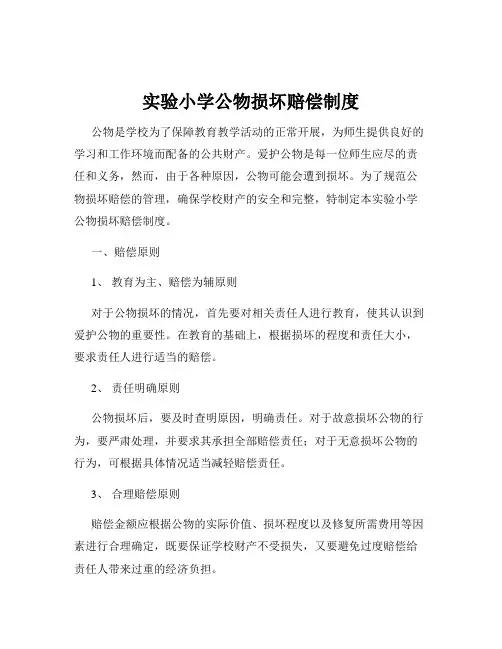 实验小学公物损坏赔偿制度

公物是学校为了保障教育教学活动的正常开展，为师生提供良好的学习和工作环境而配备的公共财产。爱护公物是每一位师生应尽的责任和义务，然而，由于各种原因，公物可能会遭到损坏。为了规范公物损坏赔偿的管理，确保学校财产的安全和完整，特制定本实验小学公物损坏赔偿制度。

一、赔偿原则

1、 教育为主、赔偿为辅原则

对于公物损坏的情况，首先要对相关责任人进行教育，使其认识到爱护公物的重要性。在教育的基础上，根据损坏的程度和责任大小，要求责任人进行适当的赔偿。

2、 责任明确原则

公物损坏后，要及时查明原因，明确责任。对于故意损坏公物的行为，要严肃处理，并要求其承担全部赔偿责任；对于无意损坏公物的行为，可根据具体情况适当减轻赔偿责任。

3、 合理赔偿原则

赔偿金额应根据公物的实际价值、损坏程度以及修复所需费用等因素进行合理确定，既要保证学校财产不受损失，又要避免过度赔偿给责任人带来过重的经济负担。